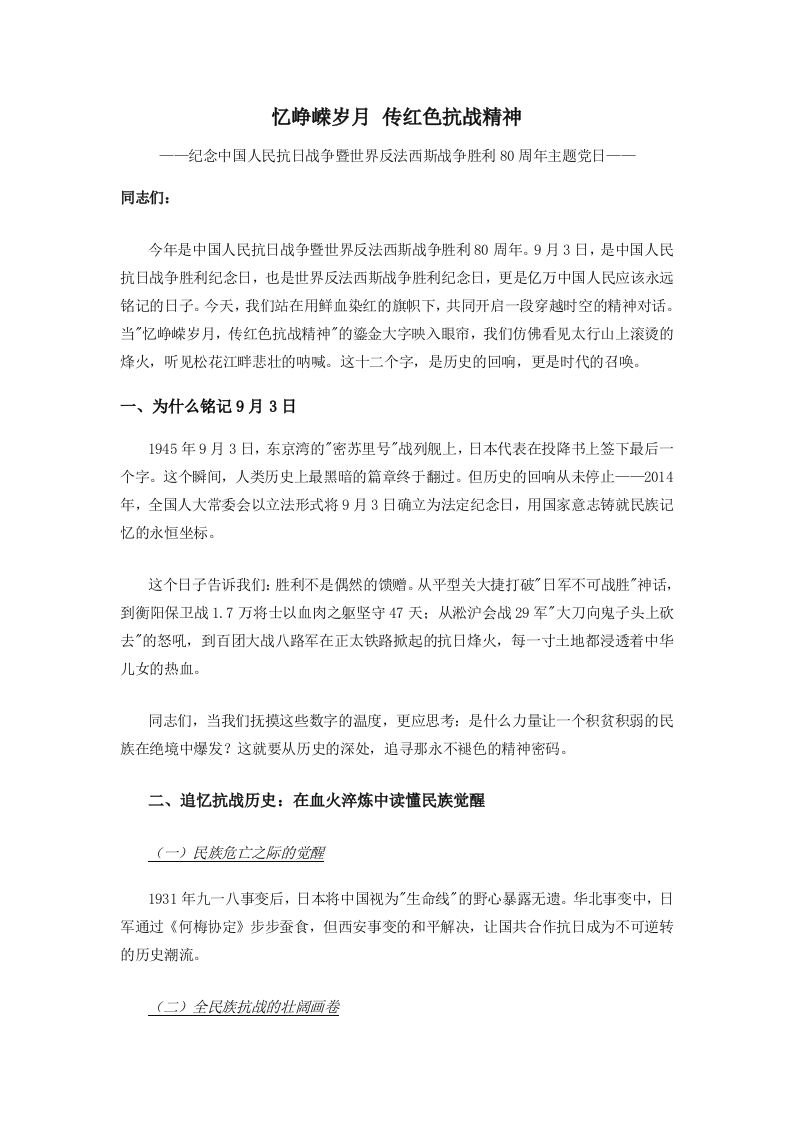 忆峥嵘岁月 传红色抗战精神

——纪念中国人民抗日战争暨世界反法西斯战争胜利80周年主题党日——

同志们：

今年是中国人民抗日战争暨世界反法西斯战争胜利80周年。9月3日，是中国人民抗日战争胜利纪念日，也是世界反法西斯战争胜利纪念日，更是亿万中国人民应该永远铭记的日子。今天，我们站在用鲜血染红的旗帜下，共同开启一段穿越时空的精神对话。当"忆峥嵘岁月，传红色抗战精神"的鎏金大字映入眼帘，我们仿佛看见太行山上滚烫的烽火，听见松花江畔悲壮的呐喊。这十二个字，是历史的回响，更是时代的召唤。

一、为什么铭记9月3日

1945年9月3日，东京湾的"密苏里号"战列舰上，日本代表在投降书上签下最后一个字。这个瞬间，人类历史上最黑暗的篇章终于翻过。但历史的回响从未停止——2014年，全国人大常委会以立法形式将9月3日确立为法定纪念日，用国家意志铸就民族记忆的永恒坐标。

这个日子告诉我们：胜利不是偶然的馈赠。从平型关大捷打破"日军不可战胜"神话，到衡阳保卫战1.7万将士以血肉之躯坚守47天；从淞沪会战29军"大刀向鬼子头上砍去"的怒吼，到百团大战八路军在正太铁路掀起的抗日烽火，每一寸土地都浸透着中华儿女的热血。

同志们，当我们抚摸这些数字的温度，更应思考：是什么力量让一个积贫积弱的民族在绝境中爆发？这就要从历史的深处，追寻那永不褪色的精神密码。

二、追忆抗战历史：在血火淬炼中读懂民族觉醒

（一）民族危亡之际的觉醒

1931年九一八事变后，日本将中国视为"生命线"的野心暴露无遗。华北事变中，日军通过《何梅协定》步步蚕食，但西安事变的和平解决，让国共合作抗日成为不可逆转的历史潮流。

（二）全民族抗战的壮阔画卷